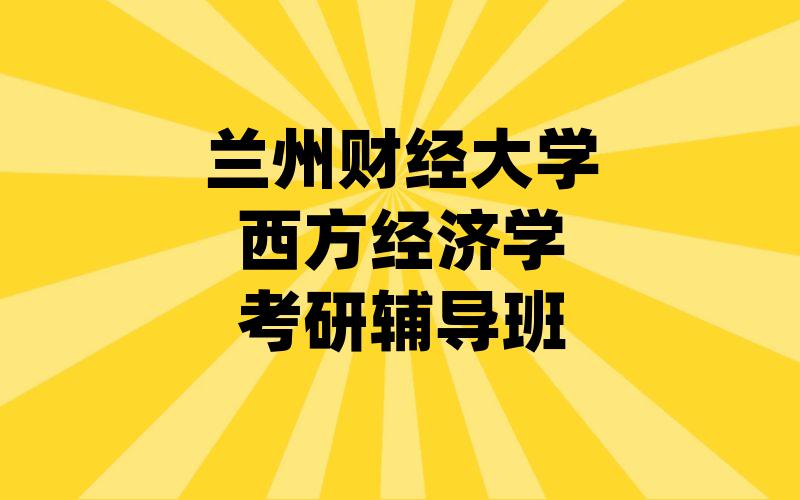 兰州财经大学
西方经济学
考研辅导班